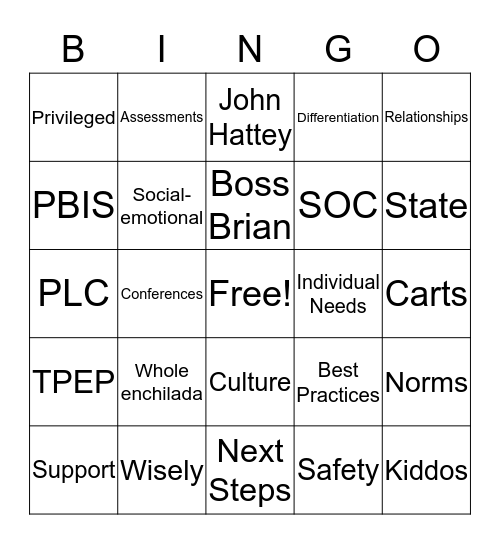 | B | I | N | G | O |
|---|---|---|---|---|
| Privileged | Assessments | John Hattey | Differentiation | Relationships |
| PBIS | Social-emotional | Boss Brian | SOC | State |
| PLC | Conferences | Free! | Individual Needs | Carts |
| TPEP | Whole enchilada | Culture | Best Practices | Norms |
| Support | Wisely | Next Steps | Safety | Kiddos |